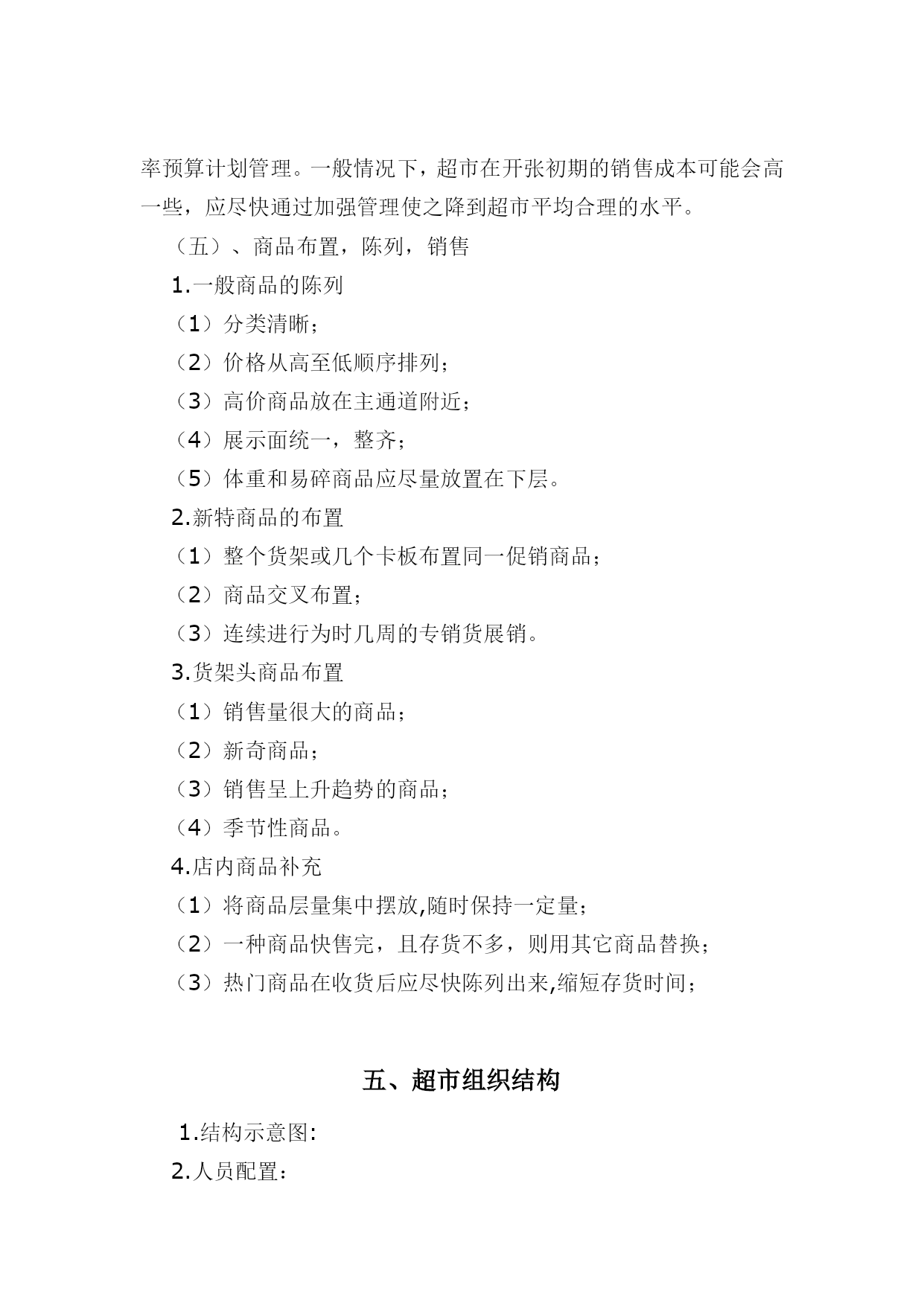 率预算计划管理。一般情况下，超市在开张初期的销售成本可能会高一些，应尽快通过加强管理使之降到超市平均合理的水平。

（五）、商品布置，陈列，销售

1.一般商品的陈列

（1）分类清晰；

（2）价格从高至低顺序排列；

（3）高价商品放在主通道附近；

（4）展示面统一，整齐；

（5）体重和易碎商品应尽量放置在下层。

2.新特商品的布置

（1）整个货架或几个卡板布置同一促销商品；

（2）商品交叉布置；

（3）连续进行为时几周的专销货展销。

3.货架头商品布置

（1）销售量很大的商品；

（2）新奇商品；

（3）销售呈上升趋势的商品；

（4）季节性商品。

4.店内商品补充

（1）将商品层量集中摆放,随时保持一定量；

（2）一种商品快售完，且存货不多，则用其它商品替换；

（3）热门商品在收货后应尽快陈列出来,缩短存货时间；

五、超市组织结构

1.结构示意图:

2.人员配置：